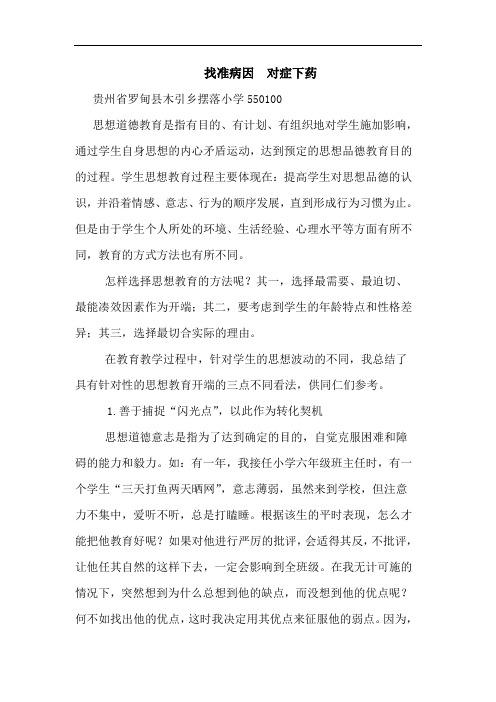 找准病因　对症下药

贵州省罗甸县木引乡摆落小学 550100

思想道德教育是指有目的、有计划、有组织地对学生施加影响，通过学生自身思想的内心矛盾运动，达到预定的思想品德教育目的的过程。学生思想教育过程主要体现在：提高学生对思想品德的认识，并沿着情感、意志、行为的顺序发展，直到形成行为习惯为止。但是由于学生个人所处的环境、生活经验、心理水平等方面有所不同，教育的方式方法也有所不同。

怎样选择思想教育的方法呢？其一，选择最需要、最迫切、最能凑效因素作为开端；其二，要考虑到学生的年龄特点和性格差异；其三，选择最切合实际的理由。

在教育教学过程中，针对学生的思想波动的不同，我总结了具有针对性的思想教育开端的三点不同看法，供同仁们参考。

1.善于捕捉“闪光点”，以此作为转化契机

思想道德意志是指为了达到确定的目的，自觉克服困难和障碍的能力和毅力。如：有一年，我接任小学六年级班主任时，有一个学生“三天打鱼两天晒网”，意志薄弱，虽然来到学校，但注意力不集中，爱听不听，总是打瞌睡。根据该生的平时表现，怎么才能把他教育好呢？如果对他进行严厉的批评，会适得其反，不批评，让他任其自然的这样下去，一定会影响到全班级。在我无计可施的情况下，突然想到为什么总想到他的缺点，而没想到他的优点呢？何不如找出他的优点，这时我决定用其优点来征服他的弱点。因为，